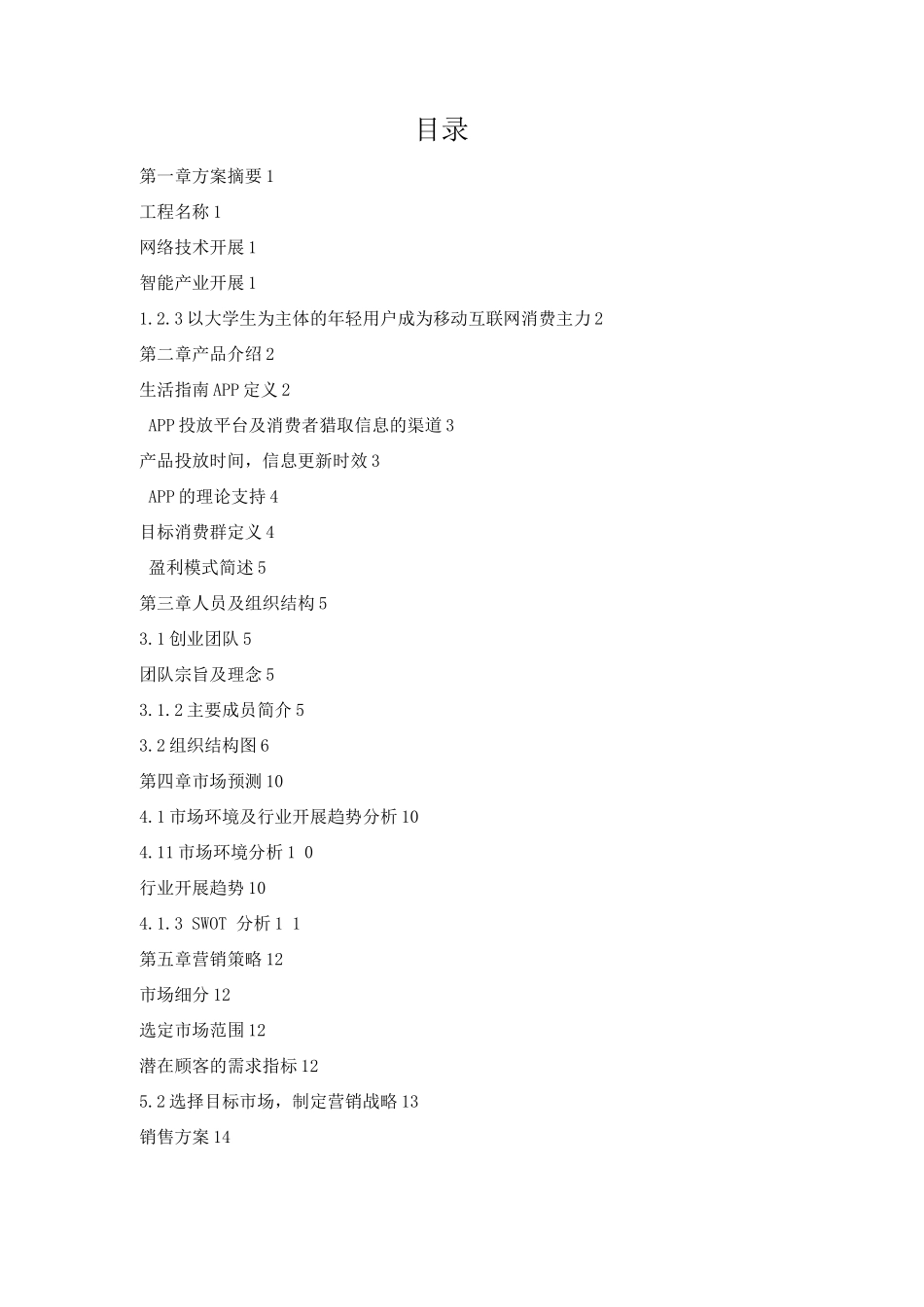 目录

第一章方案摘要 1

工程名称 1

网络技术开展 1

智能产业开展 1

1.2.3 以大学生为主体的年轻用户成为移动互联网消费主力 2

第二章产品介绍 2

生活指南 APP 定义 2

APP 投放平台及消费者猎取信息的渠道 3

产品投放时间，信息更新时效 3

APP 的理论支持 4

目标消费群定义 4

盈利模式简述 5

第三章人员及组织结构 5

3.1 创业团队 5

团队宗旨及理念 5

3.1.2 主要成员简介 5

3.2 组织结构图 6

第四章市场预测 10

4.1 市场环境及行业开展趋势分析 10

4.11 市场环境分析 1 0

行业开展趋势 10

4.1.3 SWOT 分析 1 1

第五章营销策略 12

市场细分 12

选定市场范围 12

潜在顾客的需求指标 12

5.2 选择目标市场，制定营销战略 13

销售方案 14